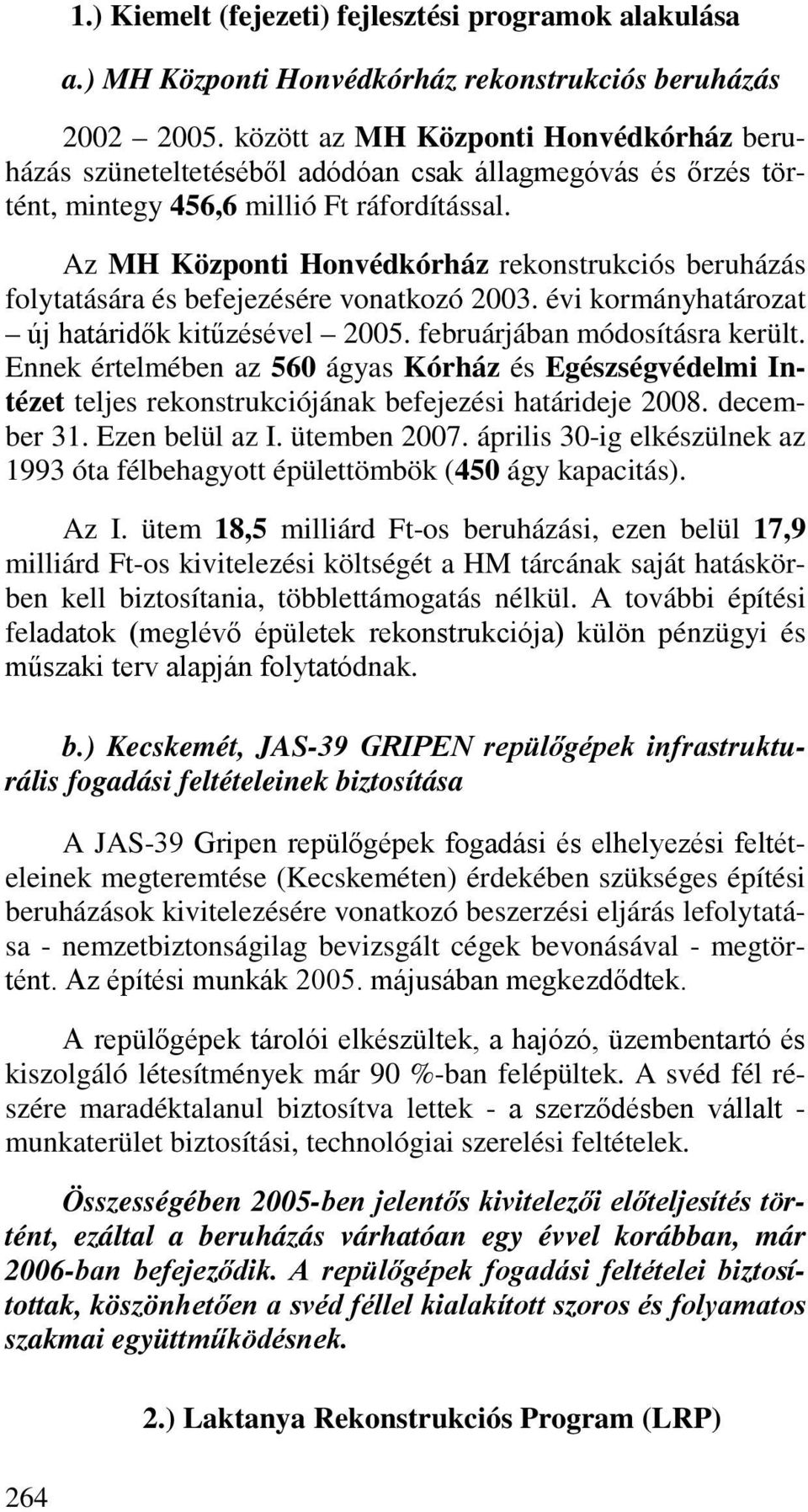 1.) Kiemelt (fejezeti) fejlesztési programok alakulása

a.) MH Központi Honvédkórház rekonstrukciós beruházás

2002 – 2005. között az MH Központi Honvédkórház beruházás szüneteltetéséből adódóan csak állagmegóvás és őrzés történt, mintegy 456,6 millió Ft ráfordítással.

Az MH Központi Honvédkórház rekonstrukciós beruházás folytatására és befejezésére vonatkozó 2003. évi kormányhatározat – új határidők kitűzésével – 2005. februárjában módosításra került. Ennek értelmében az 560 ágyas Kórház és Egészségvédelmi Intézet teljes rekonstrukciójának befejezési határideje 2008. december 31. Ezen belül az I. ütemben 2007. április 30-ig elkészülnek az 1993 óta félbehagyott épülettömbök (450 ágy kapacitás).

Az I. ütem 18,5 milliárd Ft-os beruházási, ezen belül 17,9 milliárd Ft-os kivitelezési költségét a HM tárcának saját hatáskörben kell biztosítania, többlettámogatás nélkül. A további építési feladatok (meglévő épületek rekonstrukciója) külön pénzügyi és műszaki terv alapján folytatódnak.

b.) Kecskemét, JAS-39 GRIPEN repülőgépek infrastrukturális fogadási feltételeinek biztosítása

A JAS-39 Gripen repülőgépek fogadási és elhelyezési feltételeinek megteremtése (Kecskeméten) érdekében szükséges építési beruházások kivitelezésére vonatkozó beszerzési eljárás lefolytatása - nemzetbiztonságilag bevizsgált cégek bevonásával - megtörtént. Az építési munkák 2005. májusában megkezdődtek.

A repülőgépek tárolói elkészültek, a hajózó, üzembentartó és kiszolgáló létesítmények már 90 %-ban felépültek. A svéd fél részére maradéktalanul biztosítva lettek - a szerződésben vállalt - munkaterület biztosítási, technológiai szerelési feltételek.

Összességében 2005-ben jelentős kivitelezői előteljesítés történt, ezáltal a beruházás várhatóan egy évvel korábban, már 2006-ban befejeződik. A repülőgépek fogadási feltételei biztosítottak, köszönhetően a svéd féllel kialakított szoros és folyamatos szakmai együttműködésnek.

2.) Laktanya Rekonstrukciós Program (LRP)

264